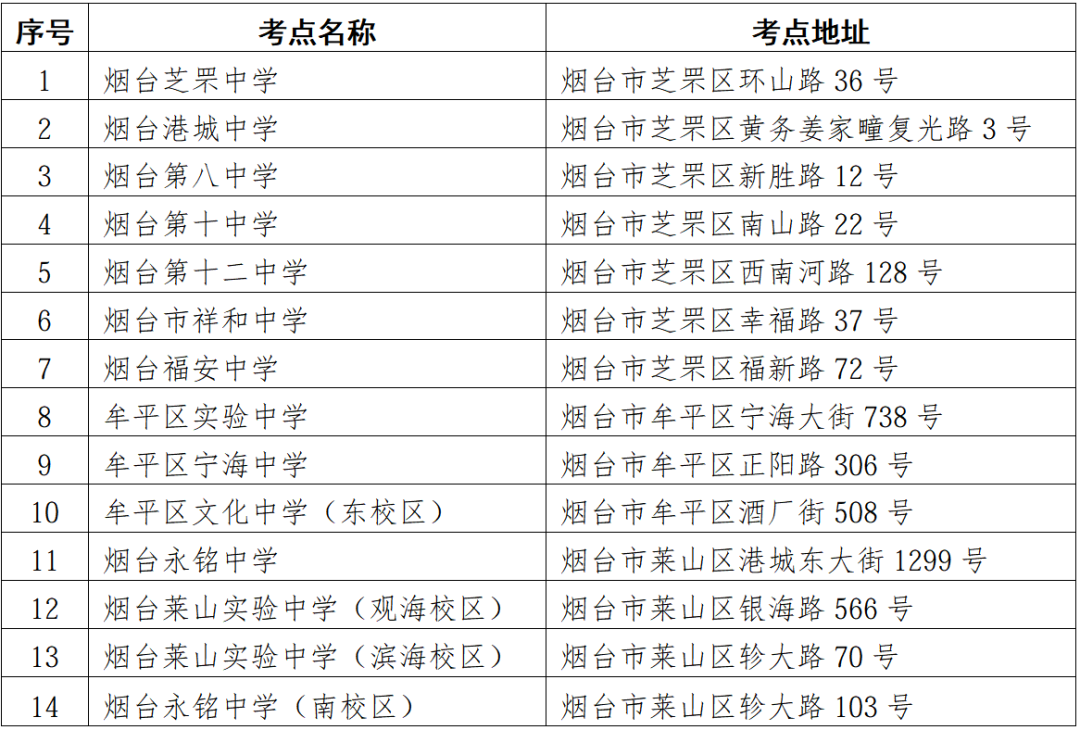 | 序号 | 考点名称 | 考点地址 |
|---|---|---|
| 1 | 烟台芝罘中学 | 烟台市芝罘区环山路 36 号 |
| 2 | 烟台港城中学 | 烟台市芝罘区黄务姜家疃复光路 3 号 |
| 3 | 烟台第八中学 | 烟台市芝罘区新胜路 12 号 |
| 4 | 烟台第十中学 | 烟台市芝罘区南山路 22 号 |
| 5 | 烟台第十二中学 | 烟台市芝罘区西南河路 128 号 |
| 6 | 烟台市祥和中学 | 烟台市芝罘区幸福路 37 号 |
| 7 | 烟台福安中学 | 烟台市芝罘区福新路 72 号 |
| 8 | 牟平区实验中学 | 烟台市牟平区宁海大街 738 号 |
| 9 | 牟平区宁海中学 | 烟台市牟平区正阳路 306 号 |
| 10 | 牟平区文化中学（东校区） | 烟台市牟平区酒厂街 508 号 |
| 11 | 烟台永铭中学 | 烟台市莱山区港城东大街 1299 号 |
| 12 | 烟台莱山实验中学（观海校区） | 烟台市莱山区银海路 566 号 |
| 13 | 烟台莱山实验中学（滨海校区） | 烟台市莱山区轸大路 70 号 |
| 14 | 烟台永铭中学（南校区） | 烟台市莱山区轸大路 103 号 |